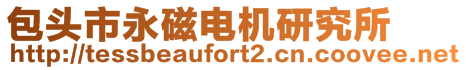 包头市永磁电机研究所
http://tessbeaufort2.cn.coovee.net